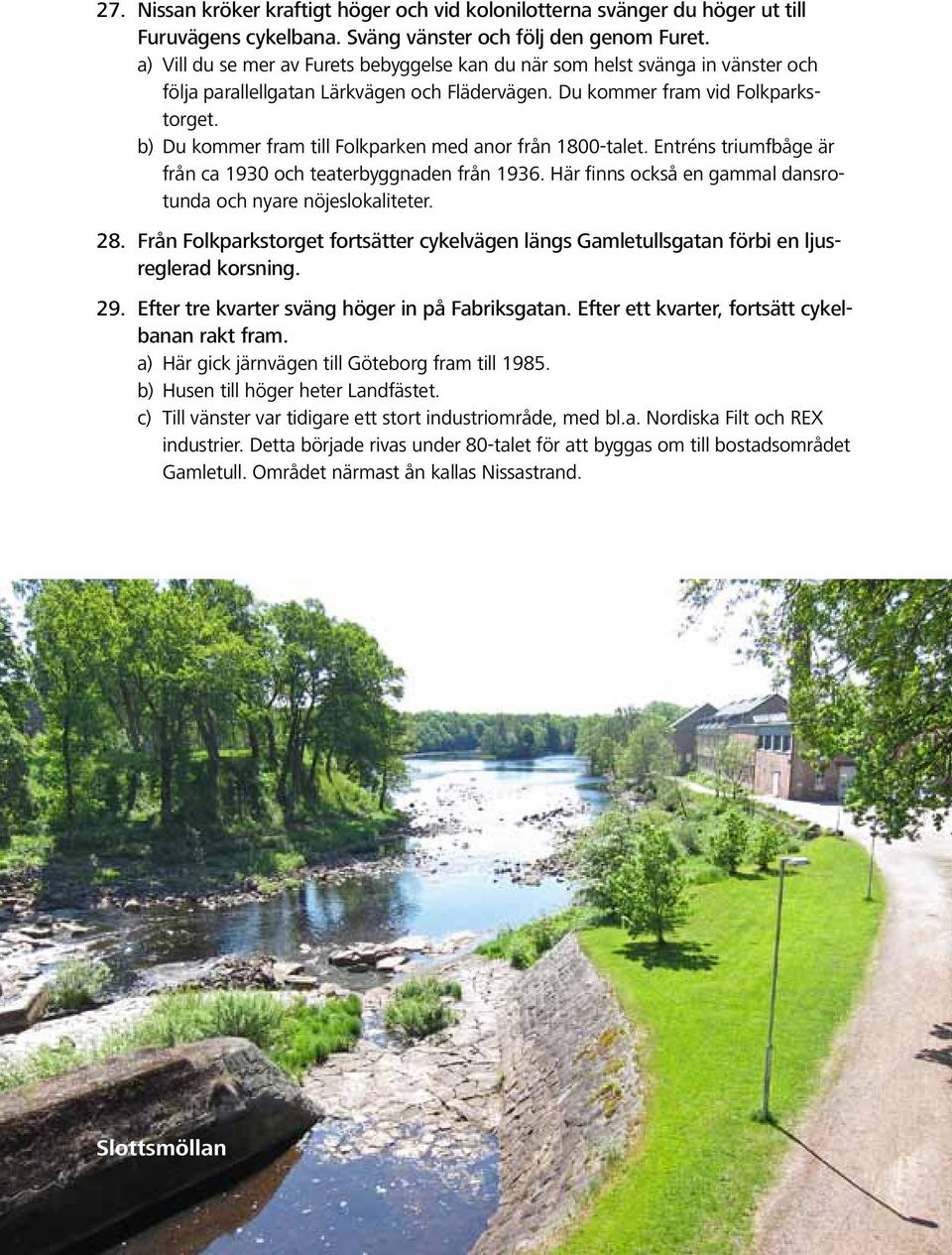 27. Nissan kröker kraftigt höger och vid kolonilotterna svänger du höger ut till Furuvägens cykelbana. Sväng vänster och följ den genom Furet.

a) Vill du se mer av Furets bebyggelse kan du när som helst svänga in vänster och följa parallellgatan Lärkvägen och Flädervägen. Du kommer fram vid Folkparkstorget.

b) Du kommer fram till Folkparken med anor från 1800-talet. Entréns triumfbåge är från ca 1930 och teaterbyggnaden från 1936. Här finns också en gammal dansrotunda och nyare nöjeslokaliteter.

28. Från Folkparkstorget fortsätter cykelvägen längs Gamletullsgatan förbi en ljusreglerad korsning.

29. Efter tre kvarter sväng höger in på Fabriksgatan. Efter ett kvarter, fortsätt cykelbanan rakt fram.

a) Här gick järnvägen till Göteborg fram till 1985.

b) Husen till höger heter Landfästet.

c) Till vänster var tidigare ett stort industriområde, med bl.a. Nordiska Filt och REX industrier. Detta började rivas under 80-talet för att byggas om till bostadsområdet Gamletull. Området närmast ån kallas Nissastrand.

Slottsmöllan